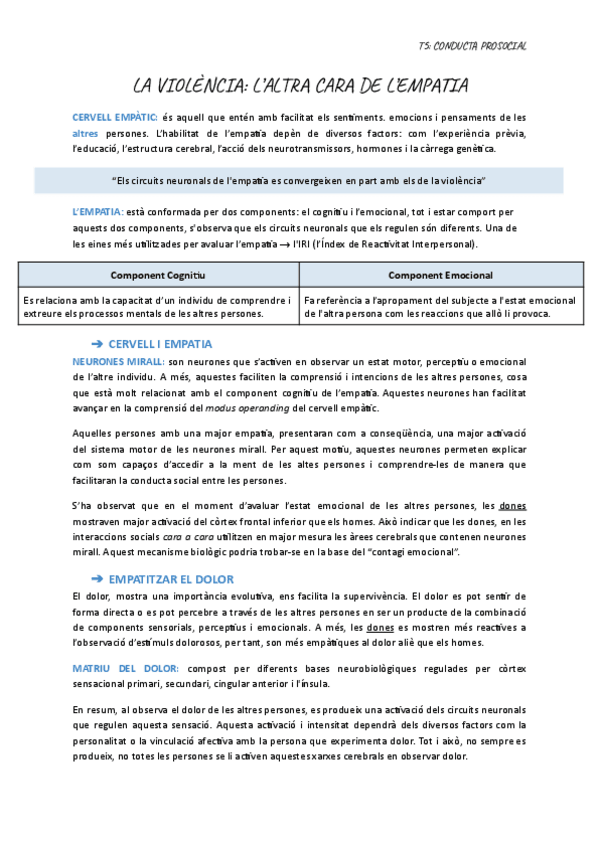 T5: CONDUCTA PROSOCIAL

LA VIOLÈNCIA: L'ALTRA CARA DE L'EMPATIA

CERVELL EMPÀTIC: és aquell que entén amb facilitat els sentiments. emocions i pensaments de les altres persones. L'habilitat de l'empatia depèn de diversos factors: com l'experiència prèvia, l'educació, l'estructura cerebral, l'acció dels neurotransmissors, hormones i la càrrega genètica.

"Els circuits neuronals de l'empatia es convergeixen en part amb els de la violència"

L'EMPATIA: està conformada per dos components: el cognitiu i l'emocional, tot i estar comport per aquests dos components, s'observa que els circuits neuronals que els regulen són diferents. Una de les eines més utilitzades per avaluar l'empatia → l'IRI (l'Índex de Reactivitat Interpersonal).

| Component Cognitiu | Component Emocional |
|---|---|
| Es relaciona amb la capacitat d'un individu de comprendre i extreure els processos mentals de les altres persones. | Fa referència a l'apropament del subjecte a l'estat emocional de l'altra persona com les reaccions que allò li provoca. |

➔ CERVELL I EMPATIA

NEURONES MIRALL: son neurones que s'activen en observar un estat motor, perceptiu o emocional de l'altre individu. A més, aquestes faciliten la comprensió i intencions de les altres persones, cosa que està molt relacionat amb el component cognitiu de l'empatia. Aquestes neurones han facilitat avançar en la comprensió del modus operanding del cervell empàtic.

Aquelles persones amb una major empatia, presentaran com a conseqüència, una major activació del sistema motor de les neurones mirall. Per aquest motiu, aquestes neurones permeten explicar com som capaços d'accedir a la ment de les altes persones i comprendre-les de manera que facilitaran la conducta social entre les persones.

S'ha observat que en el moment d'avaluar l'estat emocional de les altres persones, les dones mostraven major activació del còrtex frontal inferior que els homes. Això indicar que les dones, en les interaccions socials cara a cara utilitzen en major mesura les àrees cerebrals que contenen neurones mirall. Aquest mecanisme biològic podria trobar-se en la base del "contagi emocional".

➔ EMPATITZAR EL DOLOR

El dolor, mostra una importància evolutiva, ens facilita la supervivència. El dolor es pot sentir de forma directa o es pot percebre a través de les altres persones en ser un producte de la combinació de components sensorials, perceptius i emocionals. A més, les dones es mostren més reactives a l'observació d'estímuls dolorosos, per tant, son més empàtiques al dolor aliè que els homes.

MATRIU DEL DOLOR: compost per diferents bases neurobiològiques regulades per còrtex sensacional primari, secundari, cingular anterior i l'ínsula.

En resum, al observa el dolor de les altres persones, es produeix una activació dels circuits neuronals que regulen aquesta sensació. Aquesta activació i intensitat dependrà dels diversos factors com la personalitat o la vinculació afectiva amb la persona que experimenta dolor. Tot i això, no sempre es produeix, no totes les persones se li activen aquestes xarxes cerebrals en observar dolor.